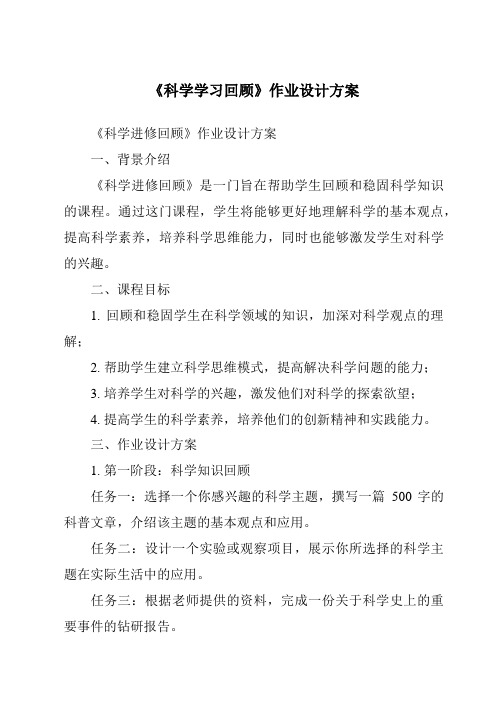 《科学学习回顾》作业设计方案

《科学进修回顾》作业设计方案

一、背景介绍

《科学进修回顾》是一门旨在帮助学生回顾和稳固科学知识的课程。通过这门课程，学生将能够更好地理解科学的基本观点，提高科学素养，培养科学思维能力，同时也能够激发学生对科学的兴趣。

二、课程目标

1. 回顾和稳固学生在科学领域的知识，加深对科学观点的理解；

2. 帮助学生建立科学思维模式，提高解决科学问题的能力；

3. 培养学生对科学的兴趣，激发他们对科学的探索欲望；

4. 提高学生的科学素养，培养他们的创新精神和实践能力。

三、作业设计方案

1. 第一阶段：科学知识回顾

任务一：选择一个你感兴趣的科学主题，撰写一篇 500 字的科普文章，介绍该主题的基本观点和应用。

任务二：设计一个实验或观察项目，展示你所选择的科学主题在实际生活中的应用。

任务三：根据老师提供的资料，完成一份关于科学史上的重要事件的钻研报告。